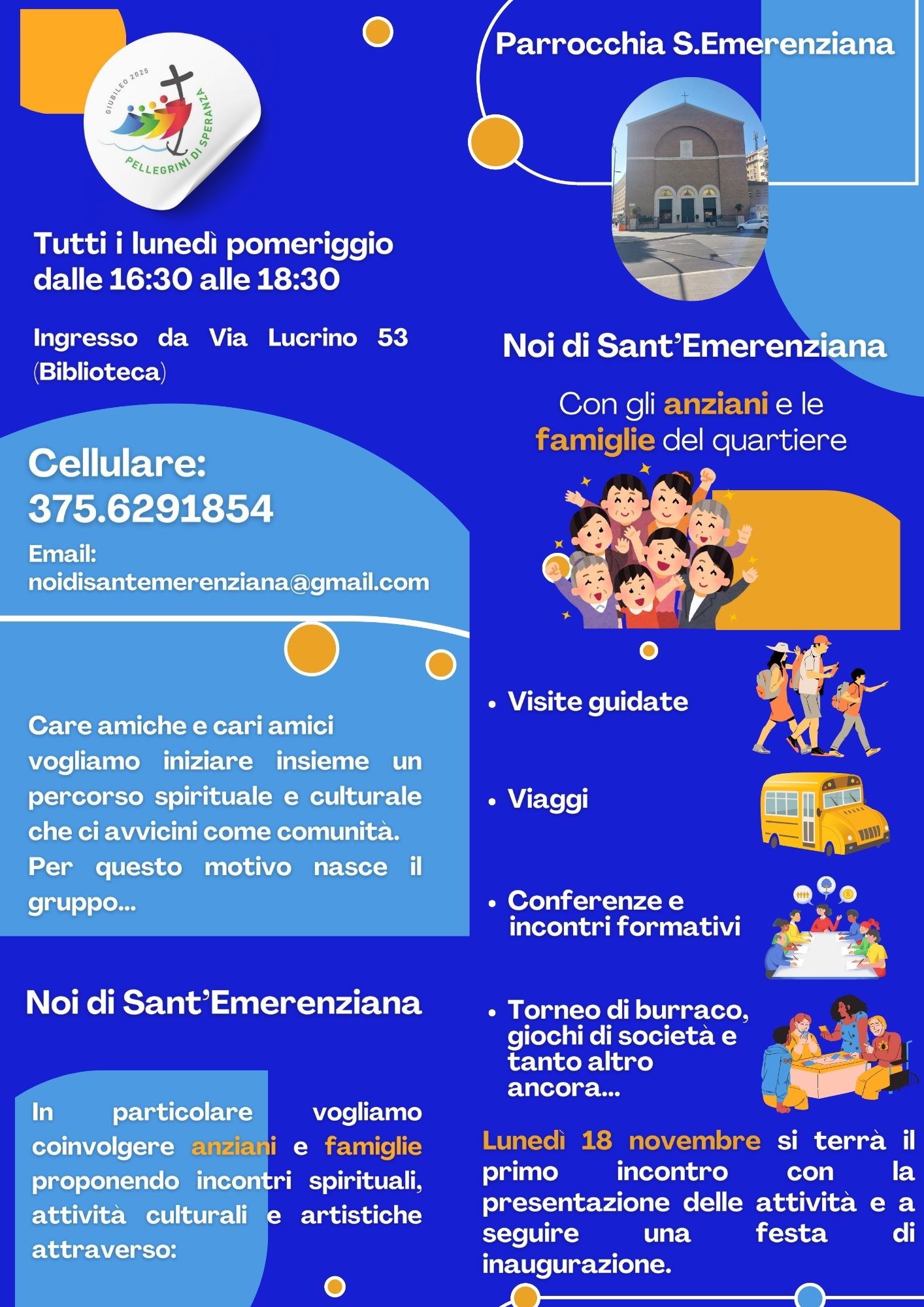 GIUBILEO 2025
PELLEGRINI DI SPERANZA

Tutti i lunedì pomeriggio dalle 16:30 alle 18:30

Ingresso da Via Lucrino 53 (Biblioteca)

Cellulare: 375.6291854

Email: noidisantemerenziana@gmail.com

Care amiche e cari amici vogliamo iniziare insieme un percorso spirituale e culturale che ci avvicini come comunità. Per questo motivo nasce il gruppo...

Noi di Sant'Emerenziana

In particolare vogliamo coinvolgere anziani e famiglie proponendo incontri spirituali, attività culturali e artistiche attraverso:

Parrocchia S.Emerenziana

Noi di Sant'Emerenziana

Con gli anziani e le famiglie del quartiere

• Visite guidate

• Viaggi

• Conferenze e incontri formativi

• Torneo di burraco, giochi di società e tanto altro ancora...

Lunedì 18 novembre si terrà il primo incontro con la presentazione delle attività e a seguire una festa di inaugurazione.